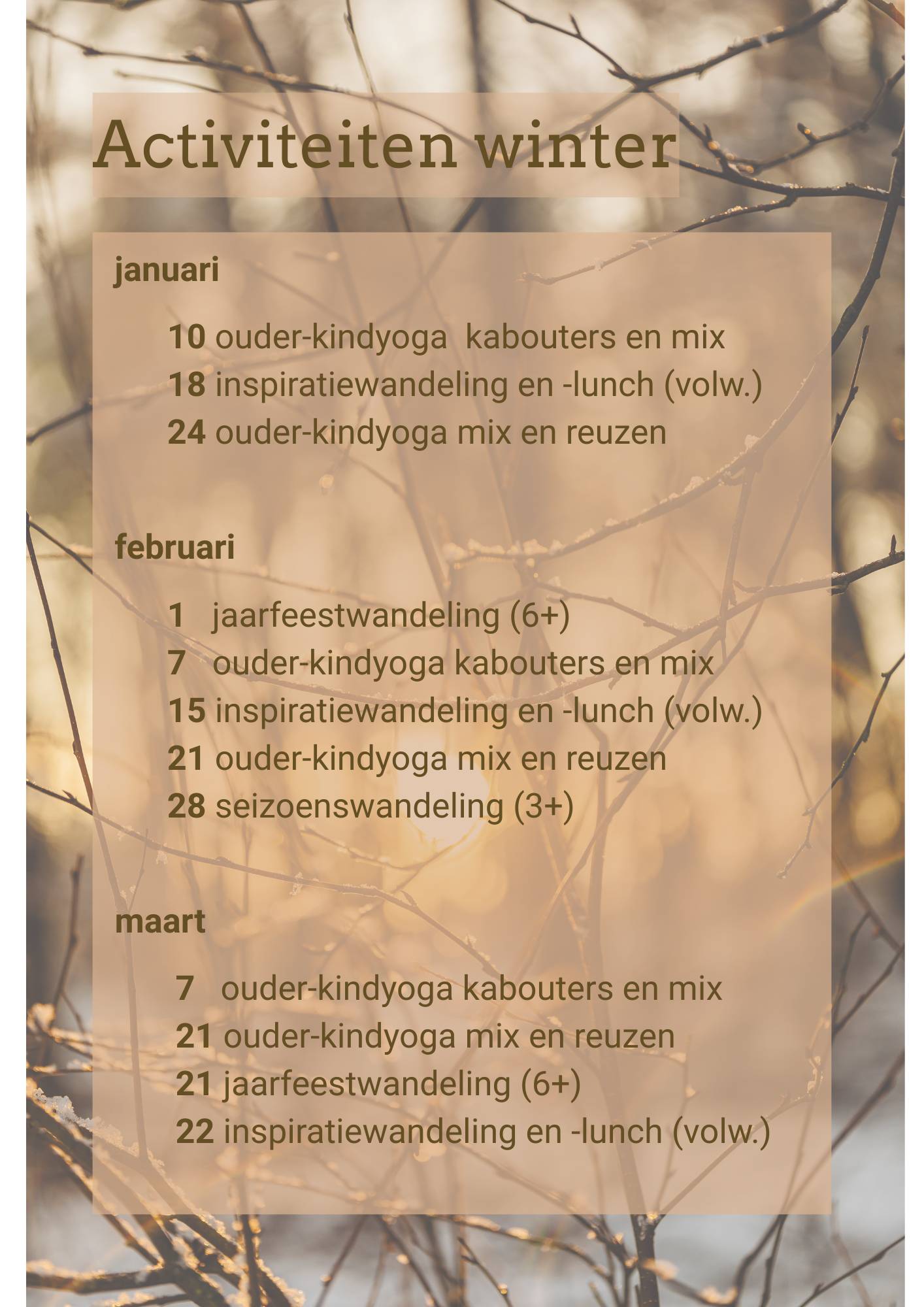 Activiteiten winter

januari

10 ouder-kindyoga  kabouters en mix
18 inspiratiewandeling en -lunch (volw.)
24 ouder-kindyoga mix en reuzen

februari

1 jaarfeestwandeling (6+)
7 ouder-kindyoga kabouters en mix
15 inspiratiewandeling en -lunch (volw.)
21 ouder-kindyoga mix en reuzen
28 seizoenswandeling (3+)

maart

7 ouder-kindyoga kabouters en mix
21 ouder-kindyoga mix en reuzen
21 jaarfeestwandeling (6+)
22 inspiratiewandeling en -lunch (volw.)